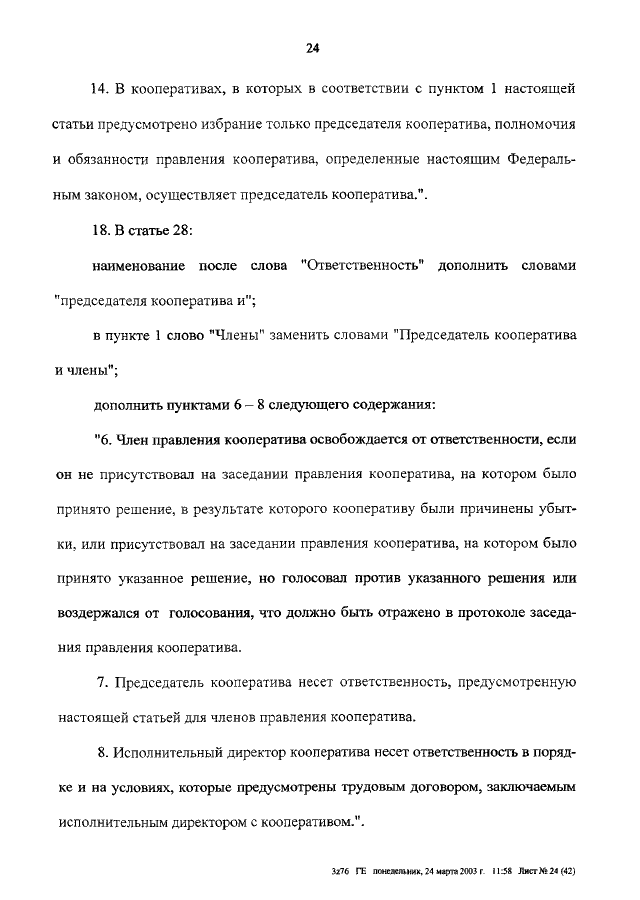 24

14. В кооперативах, в которых в соответствии с пунктом 1 настоящей статьи предусмотрено избрание только председателя кооператива, полномочия и обязанности правления кооператива, определенные настоящим Федеральным законом, осуществляет председатель кооператива.".

18. В статье 28:

наименование после слова "Ответственность" дополнить словами "председателя кооператива и";

в пункте 1 слово "Члены" заменить словами "Председатель кооператива и члены";

дополнить пунктами 6 – 8 следующего содержания:

"6. Член правления кооператива освобождается от ответственности, если он не присутствовал на заседании правления кооператива, на котором было принято решение, в результате которого кооперативу были причинены убытки, или присутствовал на заседании правления кооператива, на котором было принято указанное решение, но голосовал против указанного решения или воздержался от голосования, что должно быть отражено в протоколе заседания правления кооператива.

7. Председатель кооператива несет ответственность, предусмотренную настоящей статьей для членов правления кооператива.

8. Исполнительный директор кооператива несет ответственность в порядке и на условиях, которые предусмотрены трудовым договором, заключаемым исполнительным директором с кооперативом.".

3z76 ГЕ понедельник, 24 марта 2003 г. 11:58 Лист № 24 (42)